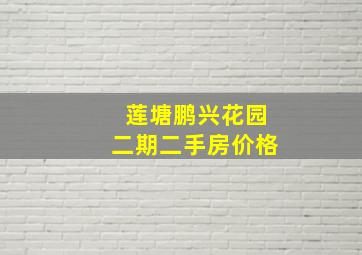 莲塘鹏兴花园
二期二手房价格